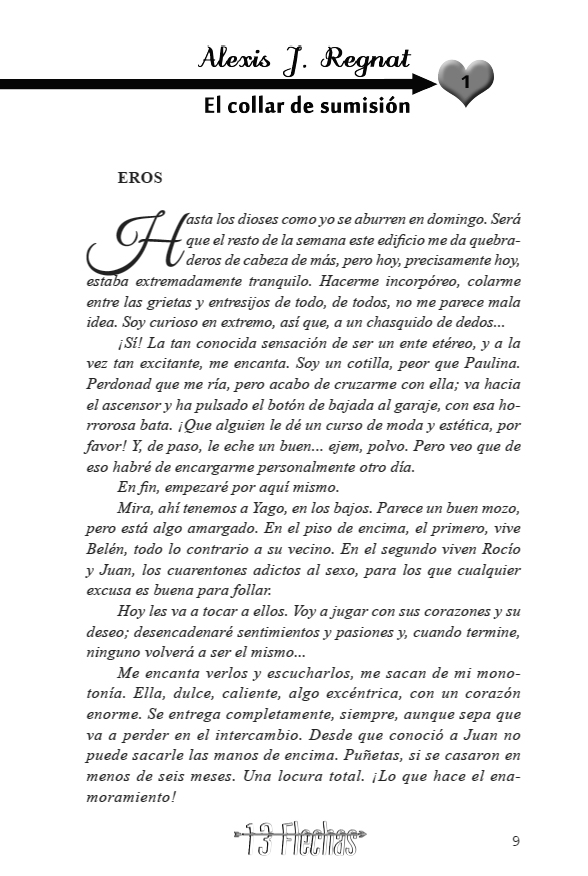 Alexis J. Regnat

1

El collar de sumisión

EROS

Hasta los dioses como yo se aburren en domingo. Será que el resto de la semana este edificio me da quebraderos de cabeza de más, pero hoy, precisamente hoy, estaba extremadamente tranquilo. Hacerme incorpóreo, colarme entre las grietas y entresijos de todo, de todos, no me parece mala idea. Soy curioso en extremo, así que, a un chasquido de dedos...

¡Sí! La tan conocida sensación de ser un ente etéreo, y a la vez tan excitante, me encanta. Soy un cotilla, peor que Paulina. Perdonad que me ría, pero acabo de cruzarme con ella; va hacia el ascensor y ha pulsado el botón de bajada al garaje, con esa horrorosa bata. ¡Que alguien le dé un curso de moda y estética, por favor! Y, de paso, le eche un buen... ejem, polvo. Pero veo que de eso habré de encargarme personalmente otro día.

En fin, empezaré por aquí mismo.

Mira, ahí tenemos a Yago, en los bajos. Parece un buen mozo, pero está algo amargado. En el piso de encima, el primero, vive Belén, todo lo contrario a su vecino. En el segundo viven Rocío y Juan, los cuarentones adictos al sexo, para los que cualquier excusa es buena para follar.

Hoy les va a tocar a ellos. Voy a jugar con sus corazones y su deseo; desencadenaré sentimientos y pasiones y, cuando termine, ninguno volverá a ser el mismo...

Me encanta verlos y escucharlos, me sacan de mi monotonía. Ella, dulce, caliente, algo excéntrica, con un corazón enorme. Se entrega completamente, siempre, aunque sepa que va a perder en el intercambio. Desde que conoció a Juan no puede sacarle las manos de encima. Puñetas, si se casaron en menos de seis meses. Una locura total. ¡Lo que hace el enamoramiento!

13 Flechas

9